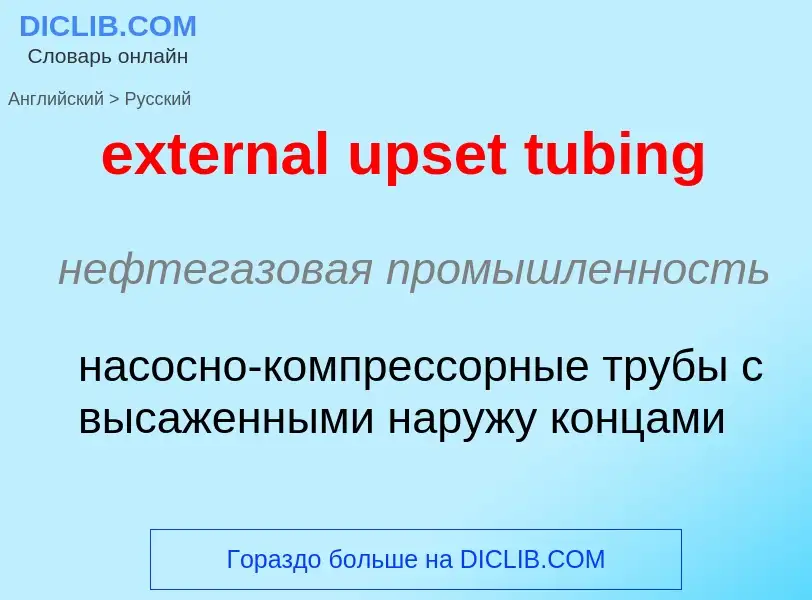 DICLIB.COM
Словарь онлайн

Английский > Русский

external upset tubing

нефтегазовая промышленность

насосно-компрессорные трубы с высаженными наружу концами

Гораздо больше на DICLIB.COM